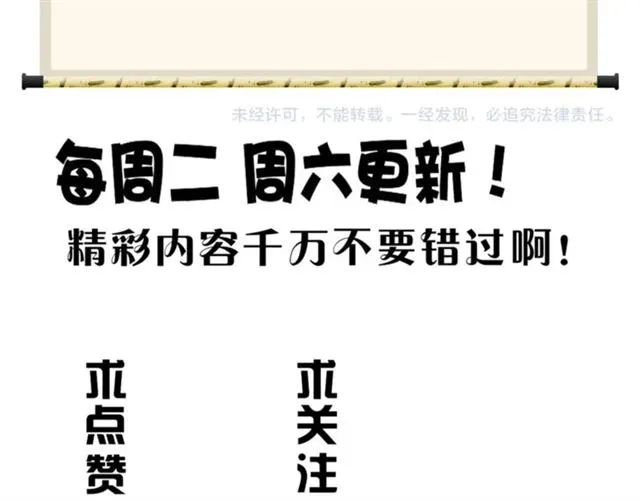 未经许可，不能转载。一经发现，必追究法律责任。

每周二 周六更新！

精彩内容千万不要错过啊！

求点赞

求关注